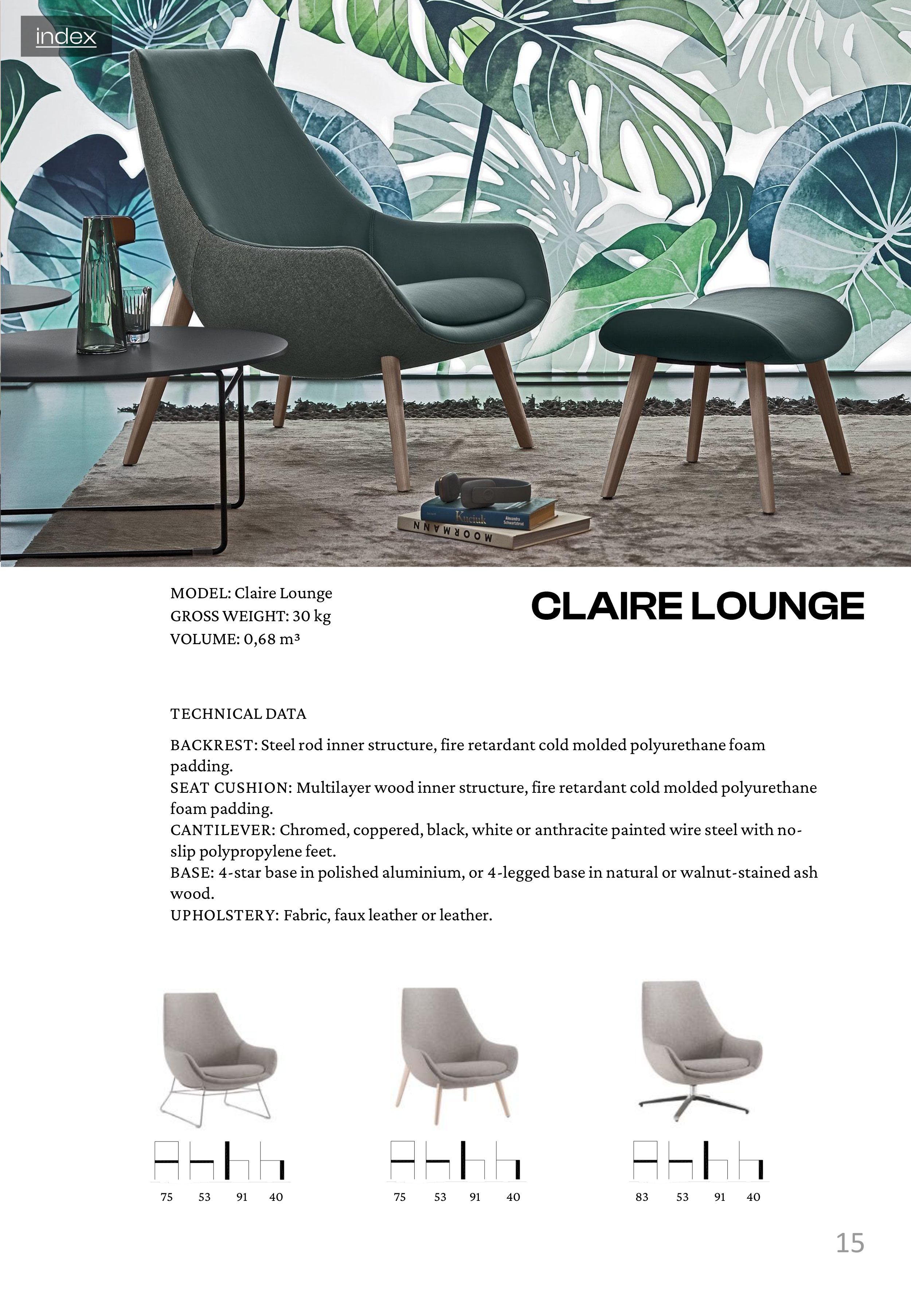 index

Kuciuk Alexandra Schwartzbrod

MOORMANN

MODEL: Claire Lounge
GROSS WEIGHT: 30 kg
VOLUME: 0,68 m³

CLAIRE LOUNGE

TECHNICAL DATA

BACKREST: Steel rod inner structure, fire retardant cold molded polyurethane foam padding.
SEAT CUSHION: Multilayer wood inner structure, fire retardant cold molded polyurethane foam padding.
CANTILEVER: Chromed, coppered, black, white or anthracite painted wire steel with no-slip polypropylene feet.
BASE: 4-star base in polished aluminium, or 4-legged base in natural or walnut-stained ash wood.
UPHOLSTERY: Fabric, faux leather or leather.

75 53 91 40

75 53 91 40

83 53 91 40

15